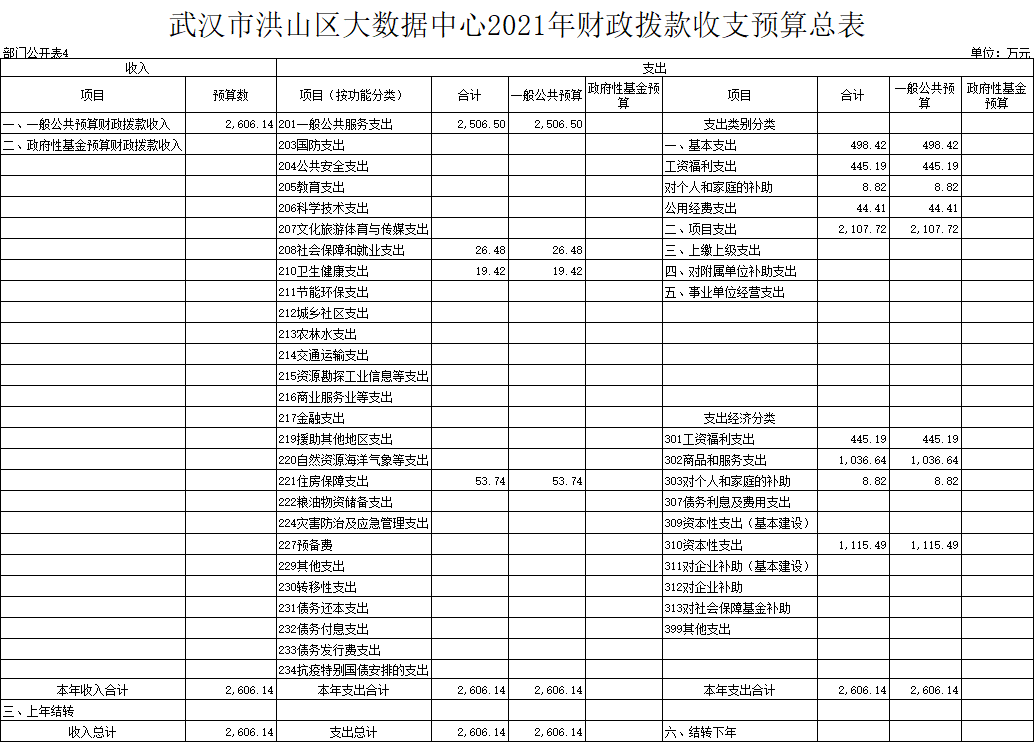 武汉市洪山区大数据中心2021年财政拨款收支预算总表

部门公开表4

单位：万元

| 收入 | | 支出 | | | | | | | |
|---|---|---|---|---|---|---|---|---|---|
| 项目 | 预算数 | 项目（按功能分类） | 合计 | 一般公共预算 | 政府性基金预算 | 项目 | 合计 | 一般公共预算 | 政府性基金预算 |
| 一、一般公共预算财政拨款收入 | 2,606.14 | 201一般公共服务支出 | 2,506.50 | 2,506.50 | | 支出类别分类 | | | |
| 二、政府性基金预算财政拨款收入 | | 203国防支出 | | | | 一、基本支出 | 498.42 | 498.42 | |
| | | 204公共安全支出 | | | | 工资福利支出 | 445.19 | 445.19 | |
| | | 205教育支出 | | | | 对个人和家庭的补助 | 8.82 | 8.82 | |
| | | 206科学技术支出 | | | | 公用经费支出 | 44.41 | 44.41 | |
| | | 207文化旅游体育与传媒支出 | | | | 二、项目支出 | 2,107.72 | 2,107.72 | |
| | | 208社会保障和就业支出 | 26.48 | 26.48 | | 三、上缴上级支出 | | | |
| | | 210卫生健康支出 | 19.42 | 19.42 | | 四、对附属单位补助支出 | | | |
| | | 211节能环保支出 | | | | 五、事业单位经营支出 | | | |
| | | 212城乡社区支出 | | | | | | | |
| | | 213农林水支出 | | | | | | | |
| | | 214交通运输支出 | | | | | | | |
| | | 215资源勘探工业信息等支出 | | | | | | | |
| | | 216商业服务业等支出 | | | | | | | |
| | | 217金融支出 | | | | 支出经济分类 | | | |
| | | 219援助其他地区支出 | | | | 301工资福利支出 | 445.19 | 445.19 | |
| | | 220自然资源海洋气象等支出 | | | | 302商品和服务支出 | 1,036.64 | 1,036.64 | |
| | | 221住房保障支出 | 53.74 | 53.74 | | 303对个人和家庭的补助 | 8.82 | 8.82 | |
| | | 222粮油物资储备支出 | | | | 307债务利息及费用支出 | | | |
| | | 224灾害防治及应急管理支出 | | | | 309资本性支出（基本建设） | | | |
| | | 227预备费 | | | | 310资本性支出 | 1,115.49 | 1,115.49 | |
| | | 229其他支出 | | | | 311对企业补助（基本建设） | | | |
| | | 230转移性支出 | | | | 312对企业补助 | | | |
| | | 231债务还本支出 | | | | 313对社会保障基金补助 | | | |
| | | 232债务付息支出 | | | | 399其他支出 | | | |
| | | 233债务发行费支出 | | | | | | | |
| | | 234抗疫特别国债安排的支出 | | | | | | | |
| 本年收入合计 | 2,606.14 | 本年支出合计 | 2,606.14 | 2,606.14 | | 本年支出合计 | 2,606.14 | 2,606.14 | |
| 三、上年结转 | | | | | | | | | |
| 收入总计 | 2,606.14 | 支出总计 | 2,606.14 | 2,606.14 | | 六、结转下年 | | | |